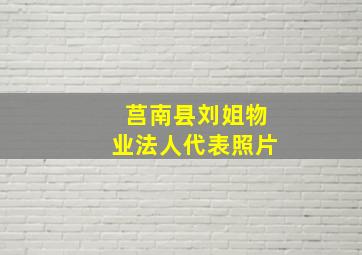 莒南县刘姐物业法人代表照片